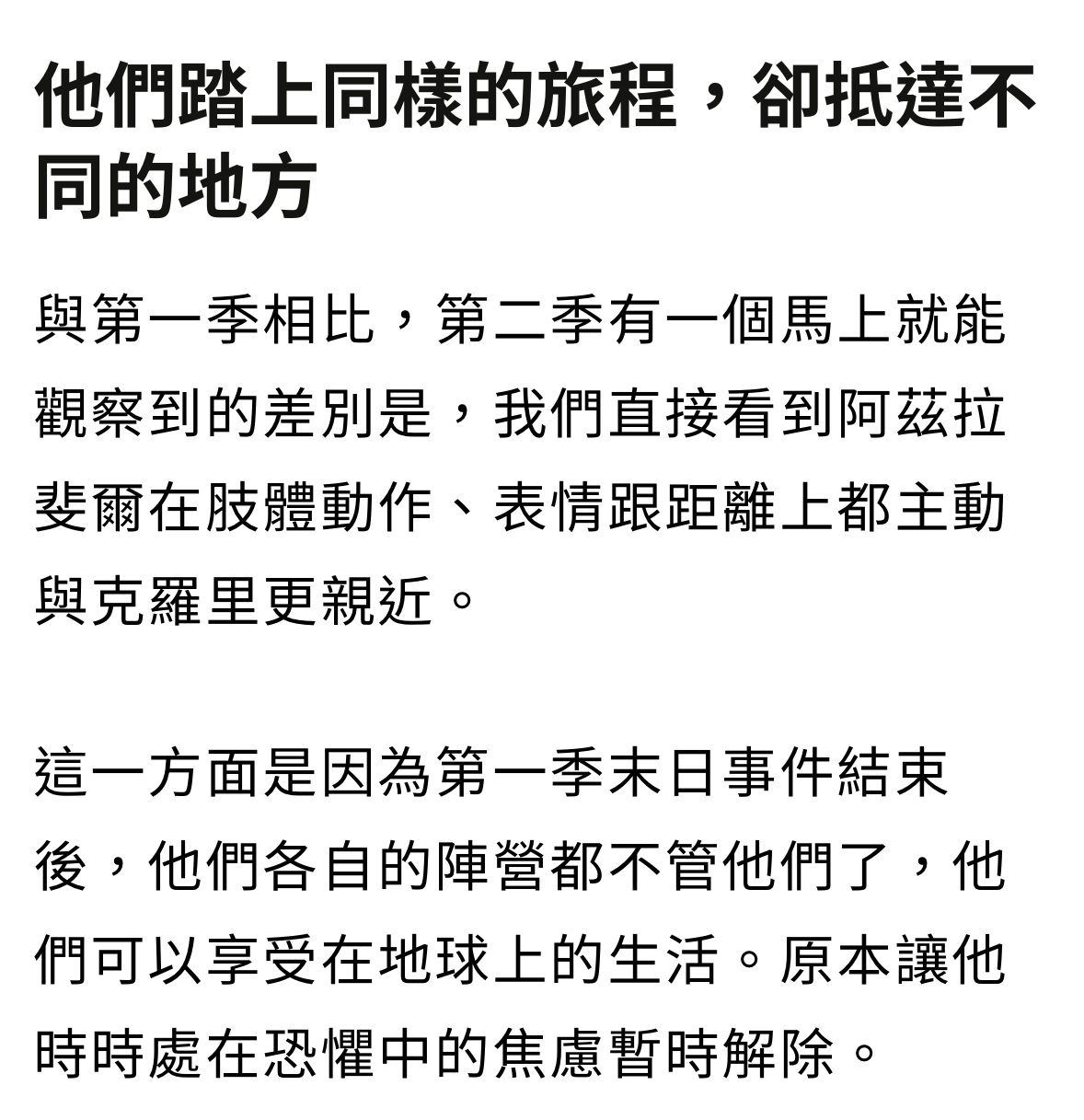 他們踏上同樣的旅程，卻抵達不同的地方

與第一季相比，第二季有一個馬上就能觀察到的差別是，我們直接看到阿茲拉斐爾在肢體動作、表情跟距離上都主動與克羅里更親近。

這一方面是因為第一季末日事件結束後，他們各自的陣營都不管他們了，他們可以享受在地球上的生活。原本讓他時時處在恐懼中的焦慮暫時解除。